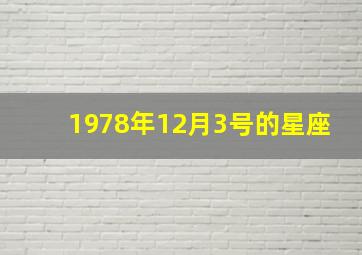 1978年12月3号的星座